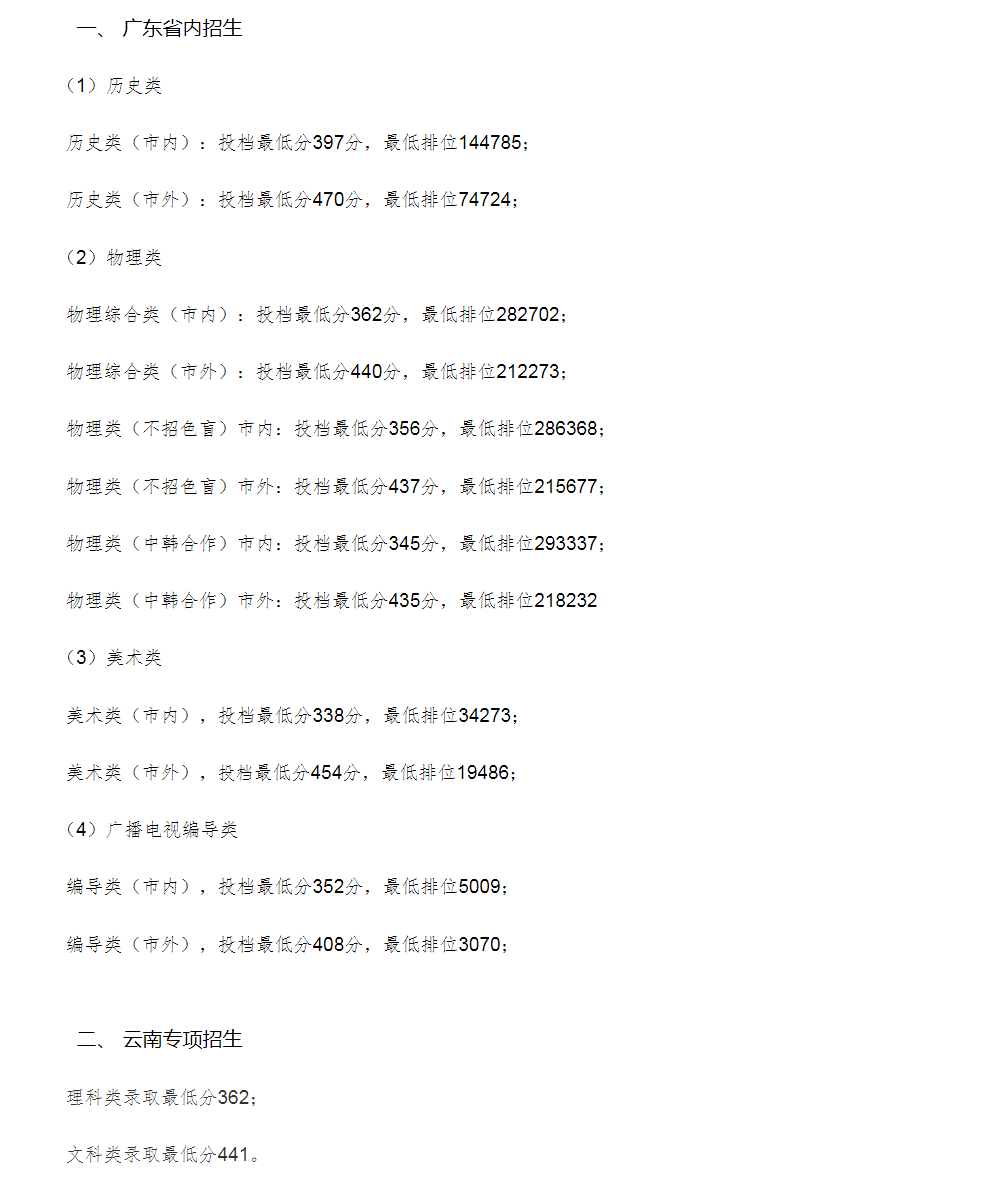 一、 广东省内招生

（1）历史类

历史类（市内）：投档最低分397分，最低排位144785；

历史类（市外）：投档最低分470分，最低排位74724；

（2）物理类

物理综合类（市内）：投档最低分362分，最低排位282702；

物理综合类（市外）：投档最低分440分，最低排位212273；

物理类（不招色盲）市内：投档最低分356分，最低排位286368；

物理类（不招色盲）市外：投档最低分437分，最低排位215677；

物理类（中韩合作）市内：投档最低分345分，最低排位293337；

物理类（中韩合作）市外：投档最低分435分，最低排位218232

（3）美术类

美术类（市内），投档最低分338分，最低排位34273；

美术类（市外），投档最低分454分，最低排位19486；

（4）广播电视编导类

编导类（市内），投档最低分352分，最低排位5009；

编导类（市外），投档最低分408分，最低排位3070；

二、 云南专项招生

理科类录取最低分362；

文科类录取最低分441。